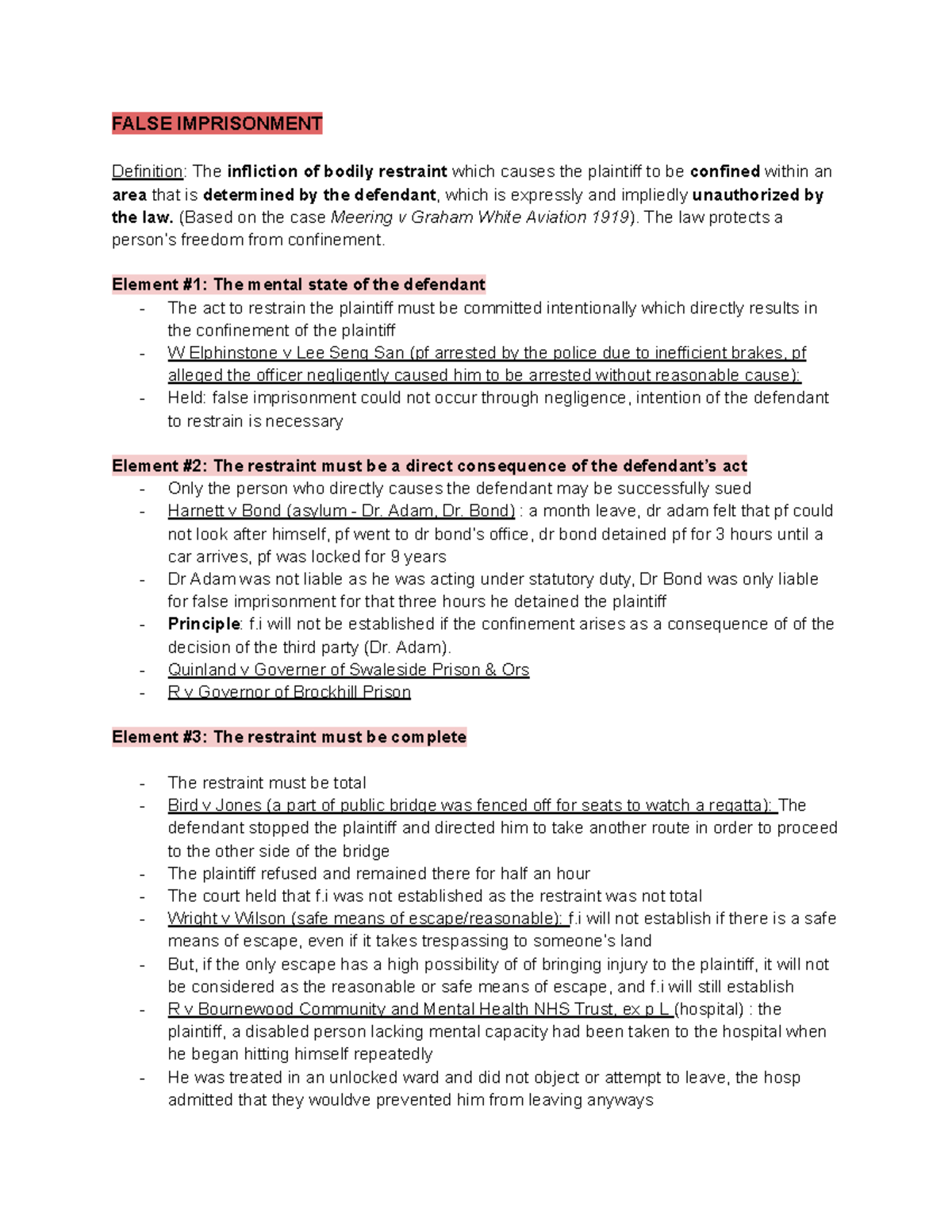 FALSE IMPRISONMENT

Definition: The infliction of bodily restraint which causes the plaintiff to be confined within an area that is determined by the defendant, which is expressly and impliedly unauthorized by the law. (Based on the case Meering v Graham White Aviation 1919). The law protects a person's freedom from confinement.

Element #1: The mental state of the defendant
- The act to restrain the plaintiff must be committed intentionally which directly results in the confinement of the plaintiff
- W Elphinstone v Lee Seng San (pf arrested by the police due to inefficient brakes, pf alleged the officer negligently caused him to be arrested without reasonable cause):
- Held: false imprisonment could not occur through negligence, intention of the defendant to restrain is necessary

Element #2: The restraint must be a direct consequence of the defendant's act
- Only the person who directly causes the defendant may be successfully sued
- Harnett v Bond (asylum - Dr. Adam, Dr. Bond) : a month leave, dr adam felt that pf could not look after himself, pf went to dr bond's office, dr bond detained pf for 3 hours until a car arrives, pf was locked for 9 years
- Dr Adam was not liable as he was acting under statutory duty, Dr Bond was only liable for false imprisonment for that three hours he detained the plaintiff
- Principle: f.i will not be established if the confinement arises as a consequence of of the decision of the third party (Dr. Adam).
- Quinland v Governer of Swaleside Prison & Ors
- R v Governor of Brockhill Prison

Element #3: The restraint must be complete

- The restraint must be total
- Bird v Jones (a part of public bridge was fenced off for seats to watch a regatta): The defendant stopped the plaintiff and directed him to take another route in order to proceed to the other side of the bridge
- The plaintiff refused and remained there for half an hour
- The court held that f.i was not established as the restraint was not total
- Wright v Wilson (safe means of escape/reasonable): f.i will not establish if there is a safe means of escape, even if it takes trespassing to someone's land
- But, if the only escape has a high possibility of of bringing injury to the plaintiff, it will not be considered as the reasonable or safe means of escape, and f.i will still establish
- R v Bournewood Community and Mental Health NHS Trust, ex p L (hospital) : the plaintiff, a disabled person lacking mental capacity had been taken to the hospital when he began hitting himself repeatedly
- He was treated in an unlocked ward and did not object or attempt to leave, the hosp admitted that they wouldve prevented him from leaving anyways